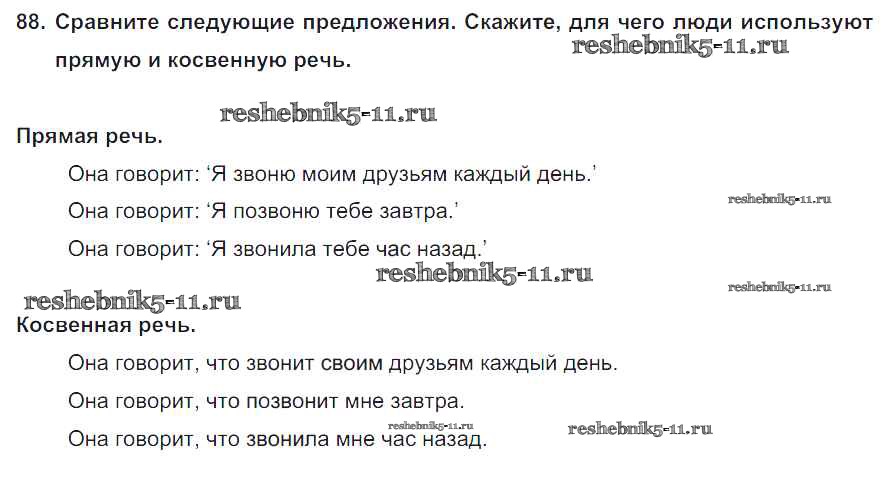 88. Сравните следующие предложения. Скажите, для чего люди используют прямую и косвенную речь.

Прямая речь.

Она говорит: 'Я звоню моим друзьям каждый день.'

Она говорит: 'Я позвоню тебе завтра.'

Она говорит: 'Я звонила тебе час назад.'

Косвенная речь.

Она говорит, что звонит своим друзьям каждый день.

Она говорит, что позвонит мне завтра.

Она говорит, что звонила мне час назад.

reshebnik5-11.ru